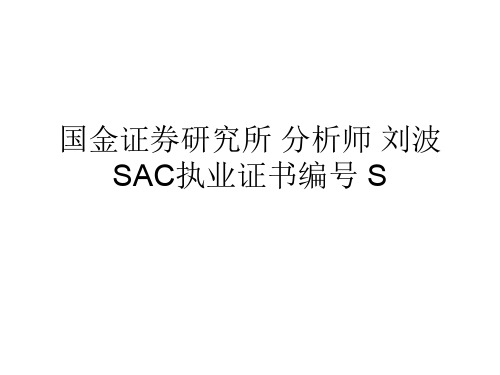 国金证券研究所 分析师 刘波
SAC执业证书编号 S